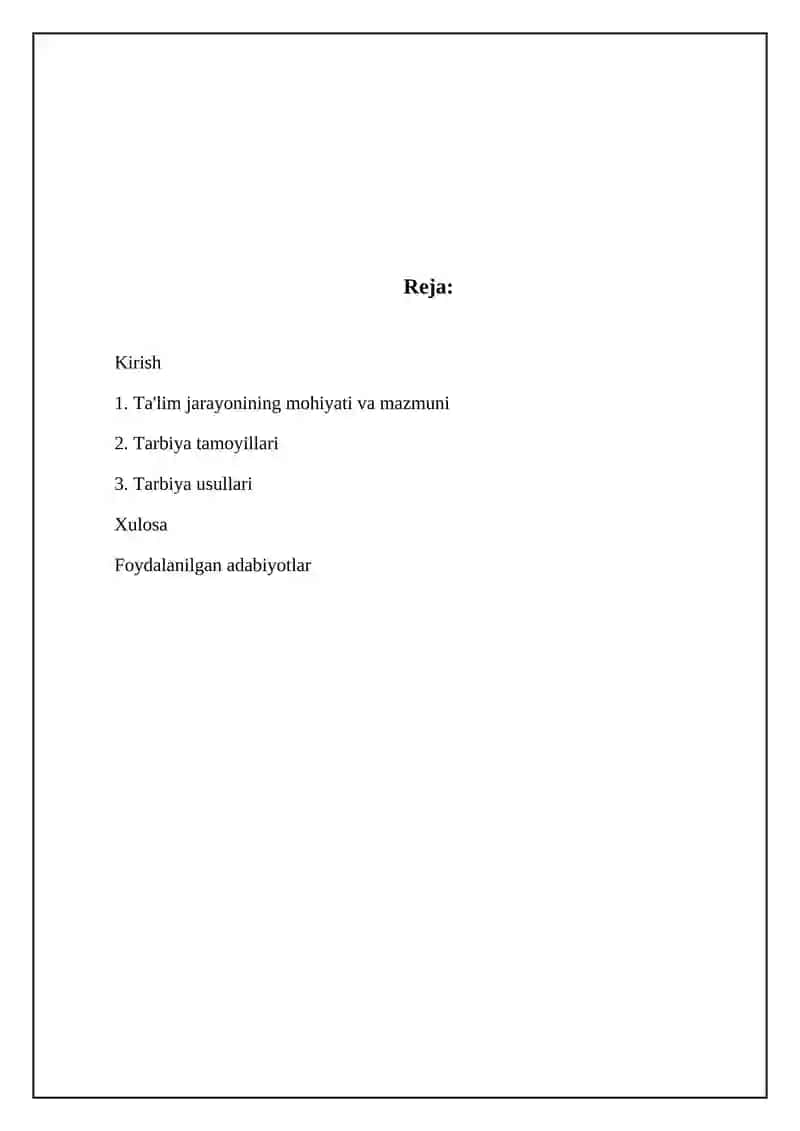 Reja:

Kirish

1. Ta'lim jarayonining mohiyati va mazmuni

2. Tarbiya tamoyillari

3. Tarbiya usullari

Xulosa

Foydalanilgan adabiyotlar